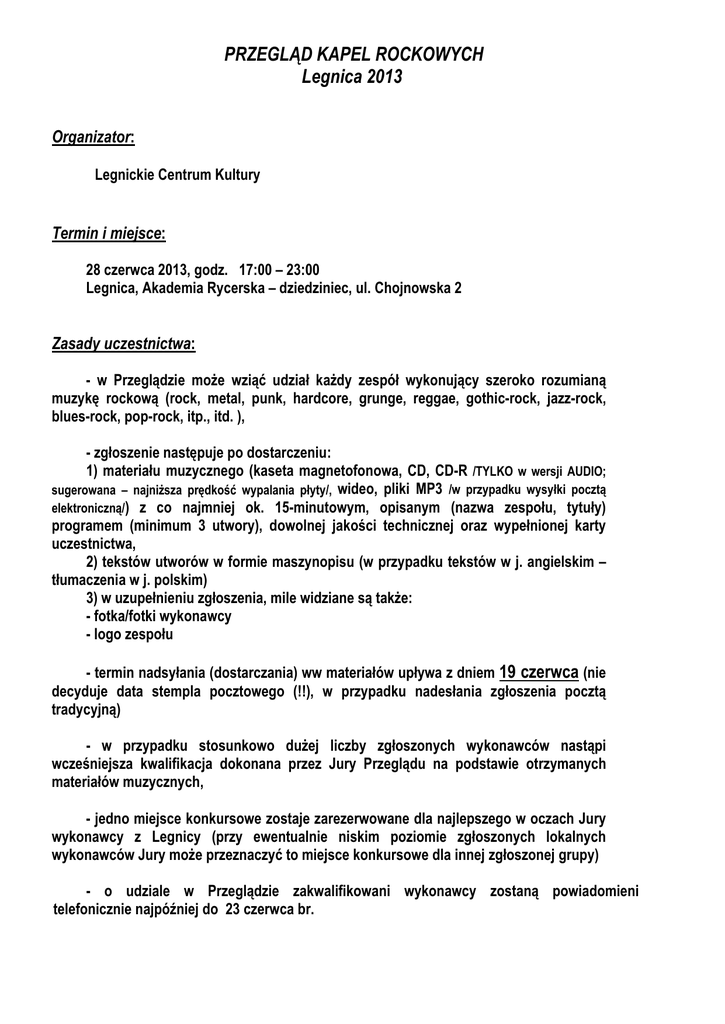 PRZEGLĄD KAPEL ROCKOWYCH
Legnica 2013

Organizator:

Legnickie Centrum Kultury

Termin i miejsce:

28 czerwca 2013, godz. 17:00 – 23:00
Legnica, Akademia Rycerska – dziedziniec, ul. Chojnowska 2

Zasady uczestnictwa:

- w Przeglądzie może wziąć udział każdy zespół wykonujący szeroko rozumianą muzykę rockową (rock, metal, punk, hardcore, grunge, reggae, gothic-rock, jazz-rock, blues-rock, pop-rock, itp., itd. ),

- zgłoszenie następuje po dostarczeniu:
1) materiału muzycznego (kaseta magnetofonowa, CD, CD-R /TYLKO w wersji AUDIO; sugerowana – najniższa prędkość wypalania płyty/, wideo, pliki MP3 /w przypadku wysyłki pocztą elektroniczną/) z co najmniej ok. 15-minutowym, opisanym (nazwa zespołu, tytuły) programem (minimum 3 utwory), dowolnej jakości technicznej oraz wypełnionej karty uczestnictwa,
2) tekstów utworów w formie maszynopisu (w przypadku tekstów w j. angielskim – tłumaczenia w j. polskim)
3) w uzupełnieniu zgłoszenia, mile widziane są także:
- fotka/fotki wykonawcy
- logo zespołu

- termin nadsyłania (dostarczania) ww materiałów upływa z dniem 19 czerwca (nie decyduje data stempla pocztowego (!!), w przypadku nadesłania zgłoszenia pocztą tradycyjną)

- w przypadku stosunkowo dużej liczby zgłoszonych wykonawców nastąpi wcześniejsza kwalifikacja dokonana przez Jury Przeglądu na podstawie otrzymanych materiałów muzycznych,

- jedno miejsce konkursowe zostaje zarezerwowane dla najlepszego w oczach Jury wykonawcy z Legnicy (przy ewentualnie niskim poziomie zgłoszonych lokalnych wykonawców Jury może przeznaczyć to miejsce konkursowe dla innej zgłoszonej grupy)

- o udziale w Przeglądzie zakwalifikowani wykonawcy zostaną powiadomieni telefonicznie najpóźniej do 23 czerwca br.